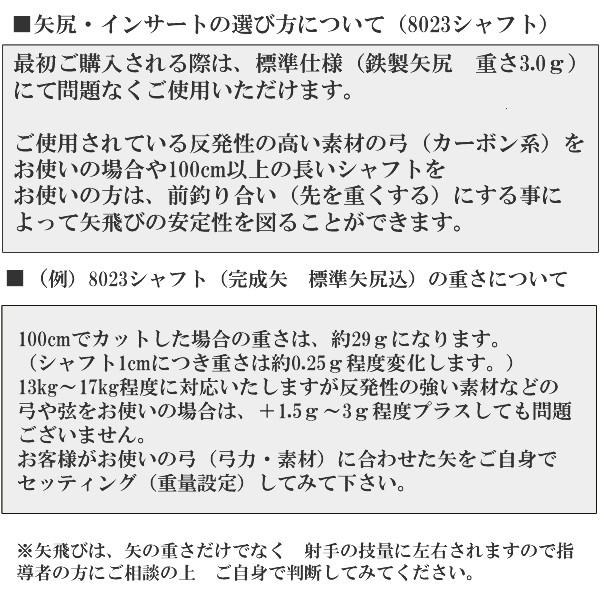 ■矢尻・インサートの選び方について（8023シャフト）

最初ご購入される際は、標準仕様（鉄製矢尻 重さ3.0ｇ）にて問題なくご使用いただけます。

ご使用されている反発性の高い素材の弓（カーボン系）をお使いの場合や100cm以上の長いシャフトをお使いの方は、前釣り合い（先を重くする）にする事によって矢飛びの安定性を図ることができます。

■（例）8023シャフト（完成矢 標準矢尻込）の重さについて

100cmでカットした場合の重さは、約29ｇになります。
（シャフト1cmにつき重さは約0.25ｇ程度変化します。）
13kg～17kg程度に対応いたしますが反発性の強い素材などの弓や弦をお使いの場合は、＋1.5ｇ～3ｇ程度プラスしても問題ございません。
お客様がお使いの弓（弓力・素材）に合わせた矢をご自身でセッティング（重量設定）してみて下さい。

※矢飛びは、矢の重さだけでなく 射手の技量に左右されますので指導者の方にご相談の上 ご自身で判断してみてください。